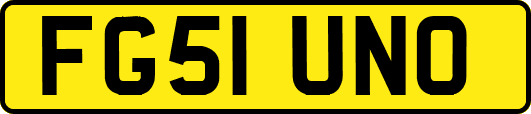 FG51 UNO